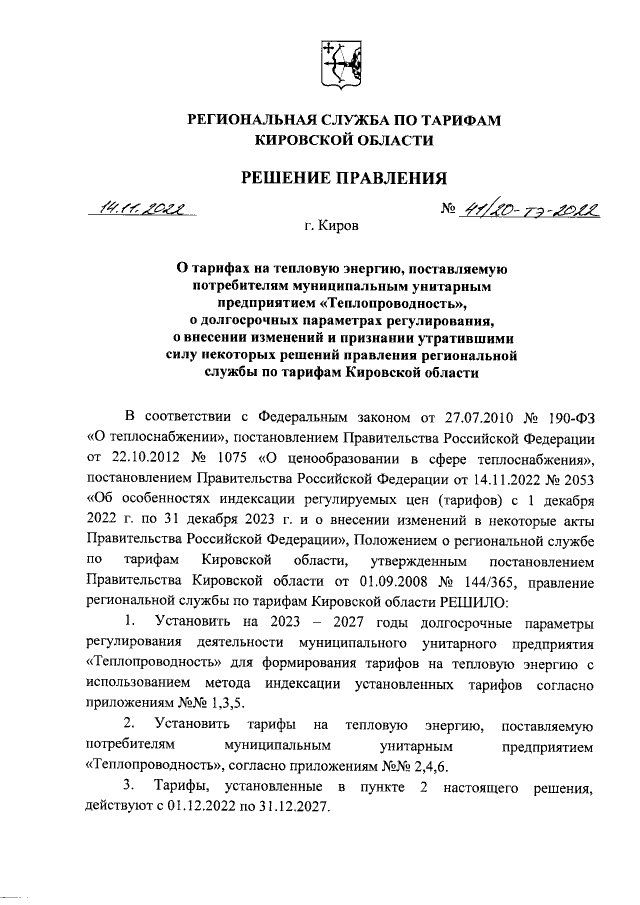 РЕГИОНАЛЬНАЯ СЛУЖБА ПО ТАРИФАМ КИРОВСКОЙ ОБЛАСТИ

РЕШЕНИЕ ПРАВЛЕНИЯ

14.11.2022 № 41/20-тэ-2022

г. Киров

О тарифах на тепловую энергию, поставляемую потребителям муниципальным унитарным предприятием «Теплопроводность», о долгосрочных параметрах регулирования, о внесении изменений и признании утратившими силу некоторых решений правления региональной службы по тарифам Кировской области

В соответствии с Федеральным законом от 27.07.2010 № 190-ФЗ «О теплоснабжении», постановлением Правительства Российской Федерации от 22.10.2012 № 1075 «О ценообразовании в сфере теплоснабжения», постановлением Правительства Российской Федерации от 14.11.2022 № 2053 «Об особенностях индексации регулируемых цен (тарифов) с 1 декабря 2022 г. по 31 декабря 2023 г. и о внесении изменений в некоторые акты Правительства Российской Федерации», Положением о региональной службе по тарифам Кировской области, утвержденным постановлением Правительства Кировской области от 01.09.2008 № 144/365, правление региональной службы по тарифам Кировской области РЕШИЛО:

1. Установить на 2023 – 2027 годы долгосрочные параметры регулирования деятельности муниципального унитарного предприятия «Теплопроводность» для формирования тарифов на тепловую энергию с использованием метода индексации установленных тарифов согласно приложениям №№ 1,3,5.

2. Установить тарифы на тепловую энергию, поставляемую потребителям муниципальным унитарным предприятием «Теплопроводность», согласно приложениям №№ 2,4,6.

3. Тарифы, установленные в пункте 2 настоящего решения, действуют с 01.12.2022 по 31.12.2027.